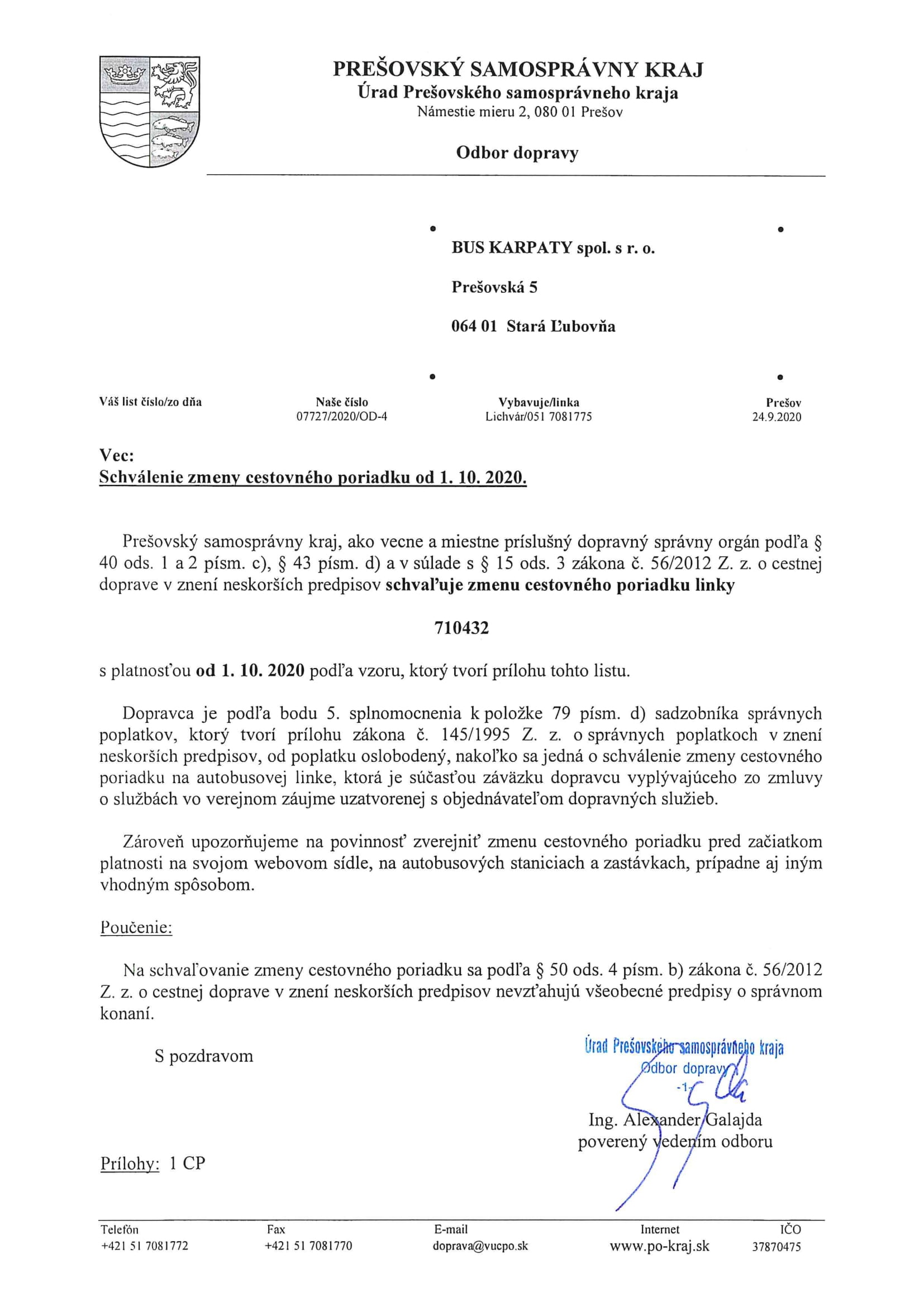 PREŠOVSKÝ SAMOSPRÁVNY KRAJ
Úrad Prešovského samosprávneho kraja
Námestie mieru 2, 080 01 Prešov

Odbor dopravy

BUS KARPATY spol. s r. o.

Prešovská 5

064 01 Stará Ľubovňa

| Váš list číslo/zo dňa | Naše číslo | Vybavuje/linka | Prešov |
|---|---|---|---|
| | 07727/2020/OD-4 | Lichvár/051 7081775 | 24.9.2020 |

Vec:
Schválenie zmeny cestovného poriadku od 1. 10. 2020.

Prešovský samosprávny kraj, ako vecne a miestne príslušný dopravný správny orgán podľa § 40 ods. 1 a 2 písm. c), § 43 písm. d) a v súlade s § 15 ods. 3 zákona č. 56/2012 Z. z. o cestnej doprave v znení neskorších predpisov schvaľuje zmenu cestovného poriadku linky

710432

s platnosťou od 1. 10. 2020 podľa vzoru, ktorý tvorí prílohu tohto listu.

Dopravca je podľa bodu 5. splnomocnenia k položke 79 písm. d) sadzobníka správnych poplatkov, ktorý tvorí prílohu zákona č. 145/1995 Z. z. o správnych poplatkoch v znení neskorších predpisov, od poplatku oslobodený, nakoľko sa jedná o schválenie zmeny cestovného poriadku na autobusovej linke, ktorá je súčasťou záväzku dopravcu vyplývajúceho zo zmluvy o službách vo verejnom záujme uzatvorenej s objednávateľom dopravných služieb.

Zároveň upozorňujeme na povinnosť zverejniť zmenu cestovného poriadku pred začiatkom platnosti na svojom webovom sídle, na autobusových staniciach a zastávkach, prípadne aj iným vhodným spôsobom.

Poučenie:

Na schvaľovanie zmeny cestovného poriadku sa podľa § 50 ods. 4 písm. b) zákona č. 56/2012 Z. z. o cestnej doprave v znení neskorších predpisov nevzťahujú všeobecné predpisy o správnom konaní.

S pozdravom

Úrad Prešovského samosprávneho kraja
Odbor dopravy
-1-

Ing. Alexander Galajda
poverený vedením odboru

Prílohy: 1 CP

| Telefón | Fax | E-mail | Internet | IČO |
|---|---|---|---|---|
| +421 51 7081772 | +421 51 7081770 | doprava@vucpo.sk | www.po-kraj.sk | 37870475 |